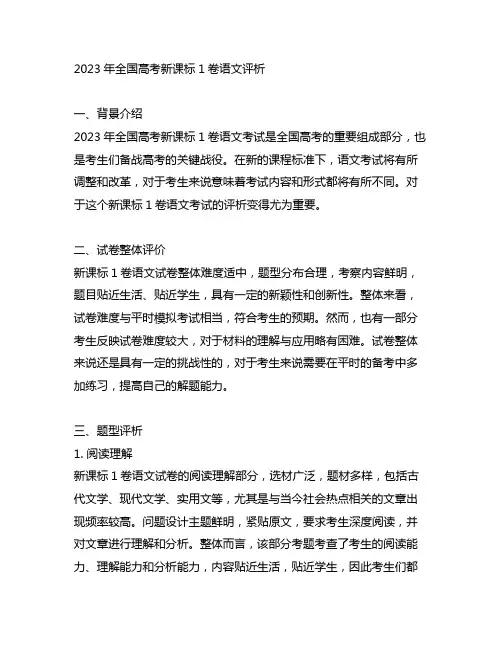 2023 年全国高考新课标 1 卷语文评析

一、背景介绍
2023 年全国高考新课标 1 卷语文考试是全国高考的重要组成部分，也是考生们备战高考的关键战役。在新的课程标准下，语文考试将有所调整和改革，对于考生来说意味着考试内容和形式都将有所不同。对于这个新课标 1 卷语文考试的评析变得尤为重要。

二、试卷整体评价
新课标 1 卷语文试卷整体难度适中，题型分布合理，考察内容鲜明，题目贴近生活、贴近学生，具有一定的新颖性和创新性。整体来看，试卷难度与平时模拟考试相当，符合考生的预期。然而，也有一部分考生反映试卷难度较大，对于材料的理解与应用略有困难。试卷整体来说还是具有一定的挑战性的，对于考生来说需要在平时的备考中多加练习，提高自己的解题能力。

三、题型评析
1. 阅读理解
新课标 1 卷语文试卷的阅读理解部分，选材广泛，题材多样，包括古代文学、现代文学、实用文等，尤其是与当今社会热点相关的文章出现频率较高。问题设计主题鲜明，紧贴原文，要求考生深度阅读，并对文章进行理解和分析。整体而言，该部分考题考查了考生的阅读能力、理解能力和分析能力，内容贴近生活，贴近学生，因此考生们都